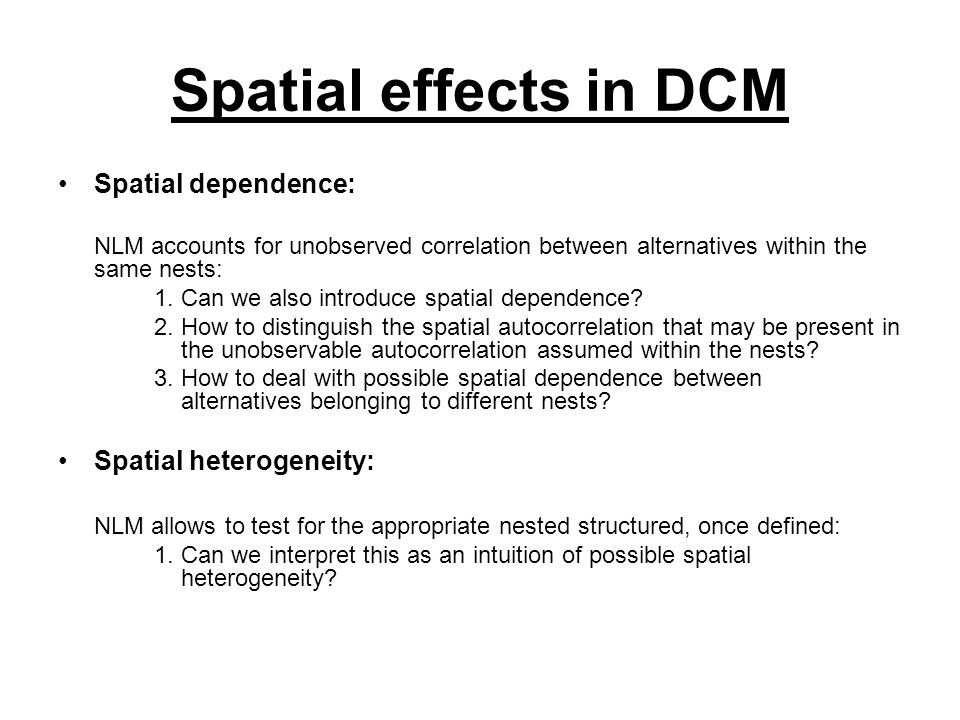 Spatial effects in DCM

• Spatial dependence:

NLM accounts for unobserved correlation between alternatives within the same nests:

1. Can we also introduce spatial dependence?
2. How to distinguish the spatial autocorrelation that may be present in the unobservable autocorrelation assumed within the nests?
3. How to deal with possible spatial dependence between alternatives belonging to different nests?

• Spatial heterogeneity:

NLM allows to test for the appropriate nested structured, once defined:

1. Can we interpret this as an intuition of possible spatial heterogeneity?